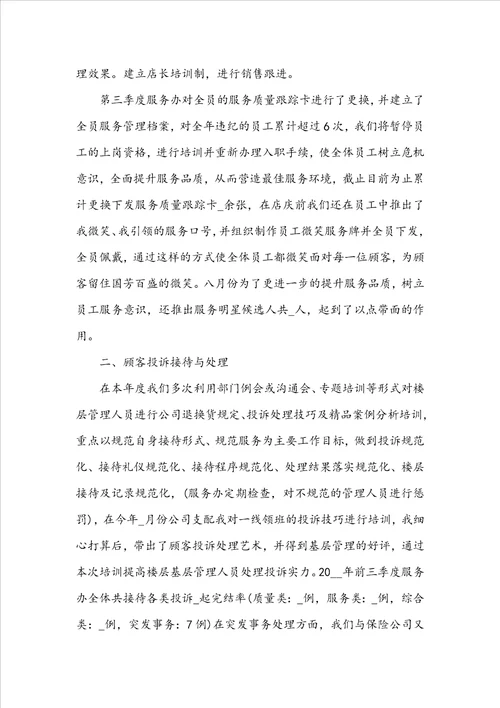 理效果。建立店长培训制，进行销售跟进。

第三季度服务办对全员的服务质量跟踪卡进行了更换，并建立了全员服务管理档案，对全年违纪的员工累计超过6次，我们将暂停员工的上岗资格，进行培训并重新办理入职手续，使全体员工树立危机意识，全面提升服务品质，从而营造最佳服务环境，截止目前为止累计更换下发服务质量跟踪卡_余张，在店庆前我们还在员工中推出了我微笑、我引领的服务口号，并组织制作员工微笑服务牌并全员下发，全员佩戴，通过这样的方式使全体员工都微笑面对每一位顾客，为顾客留住国芳百盛的微笑。八月份为了更进一步的提升服务品质，树立员工服务意识，还推出服务明星候选人共_人，起到了以点带面的作用。

二、顾客投诉接待与处理

在本年度我们多次利用部门例会或沟通会、专题培训等形式对楼层管理人员进行公司退换货规定、投诉处理技巧及精品案例分析培训，重点以规范自身接待形式、规范服务为主要工作目标，做到投诉规范化、接待礼仪规范化、接待程序规范化、处理结果落实规范化、楼层接待及记录规范化，(服务办定期检查，对不规范的管理人员进行惩罚)，在今年_月份公司支配我对一线领班的投诉技巧进行培训，我细心打算后，带出了顾客投诉处理艺术，并得到基层管理的好评，通过本次培训提高楼层基层管理人员处理投诉实力。20__年前三季度服务办全体共接待各类投诉_起完结率(质量类：_例，服务类：_例，综合类：_例，突发事务：7例)在突发事务处理方面，我们与保险公司又